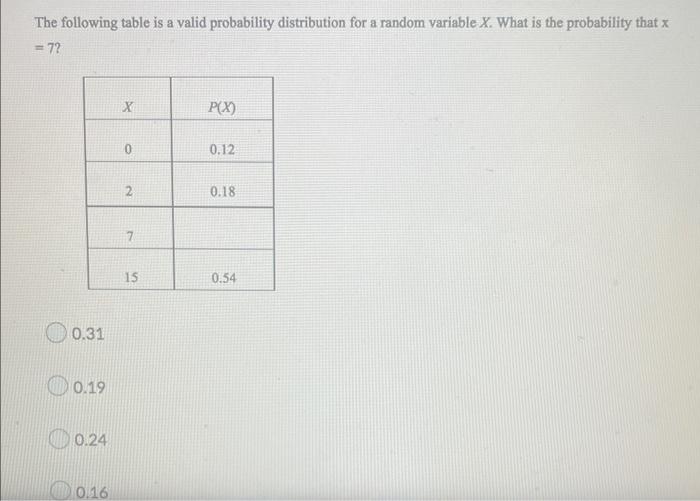 The following table is a valid probability distribution for a random variable $X$. What is the probability that x = 7?

| $X$ | $P(X)$ |
|---|---|
| 0 | 0.12 |
| 2 | 0.18 |
| 7 | |
| 15 | 0.54 |

0.31

0.19

0.24

0.16